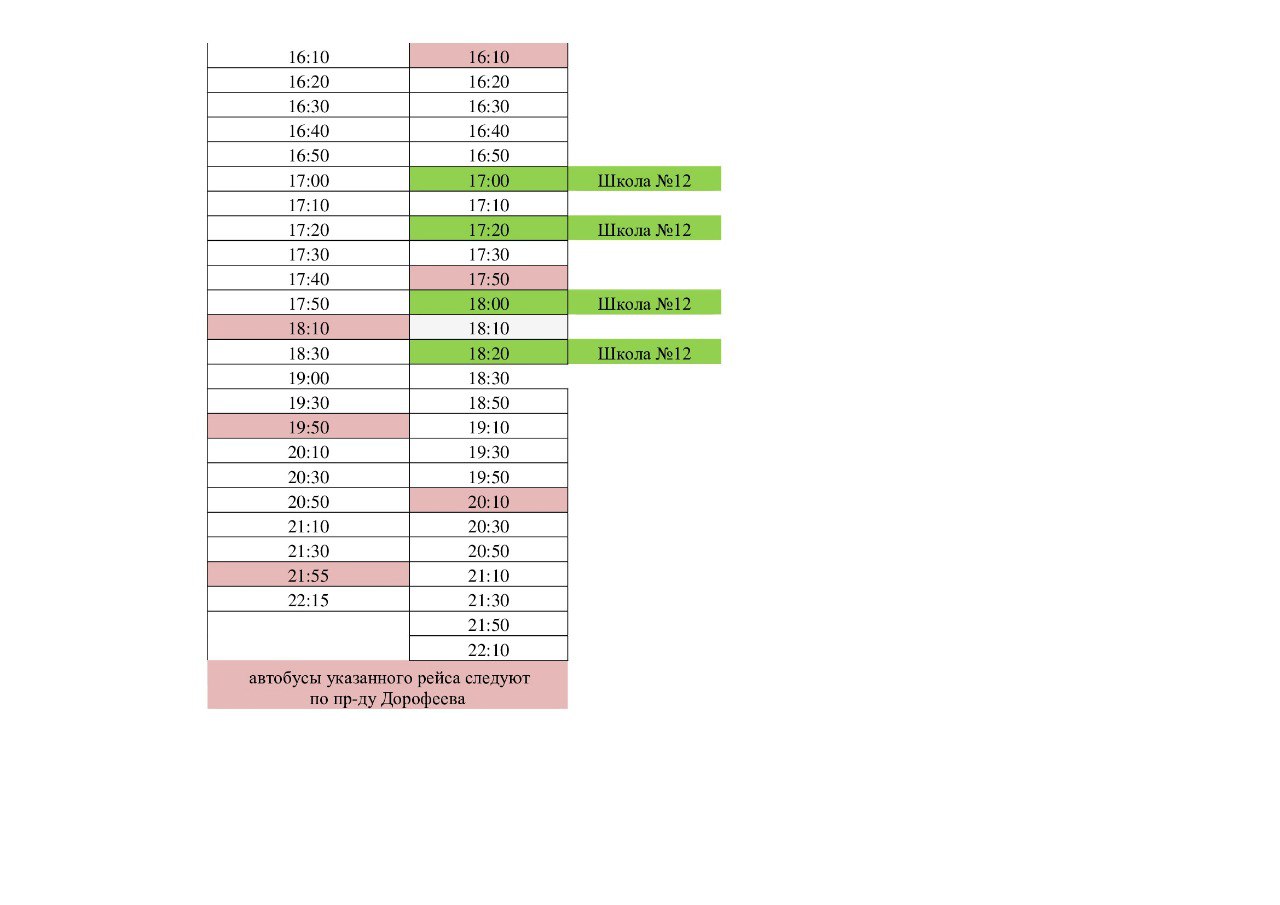 | 16:10 | 16:10 | |
|---|---|---|
| 16:20 | 16:20 | |
| 16:30 | 16:30 | |
| 16:40 | 16:40 | |
| 16:50 | 16:50 | |
| 17:00 | 17:00 | Школа №12 |
| 17:10 | 17:10 | |
| 17:20 | 17:20 | Школа №12 |
| 17:30 | 17:30 | |
| 17:40 | 17:50 | |
| 17:50 | 18:00 | Школа №12 |
| 18:10 | 18:10 | |
| 18:30 | 18:20 | Школа №12 |
| 19:00 | 18:30 | |
| 19:30 | 18:50 | |
| 19:50 | 19:10 | |
| 20:10 | 19:30 | |
| 20:30 | 19:50 | |
| 20:50 | 20:10 | |
| 21:10 | 20:30 | |
| 21:30 | 20:50 | |
| 21:55 | 21:10 | |
| 22:15 | 21:30 | |
| | 21:50 | |
| | 22:10 | |

автобусы указанного рейса следуют по пр-ду Дорофеева